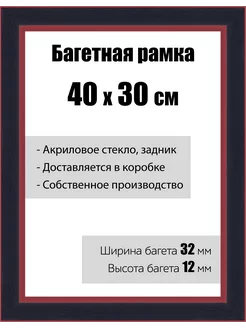 Багетная рамка

40 x 30 см

- Акриловое стекло, задник
- Доставляется в коробке
- Собственное производство

Ширина багета 32 мм
Высота багета 12 мм